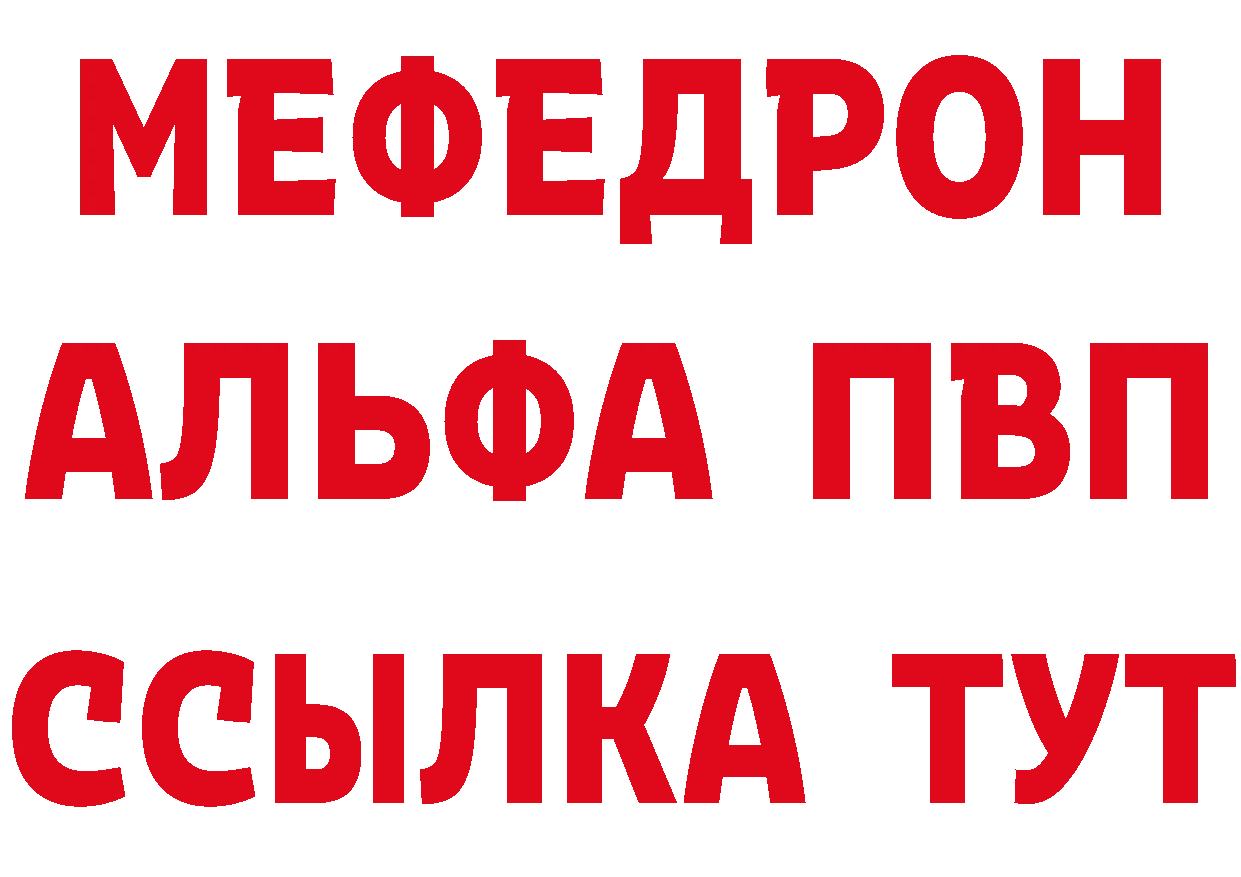 МЕФЕДРОН
АЛЬФА ПВП
ССЫЛКА ТУТ